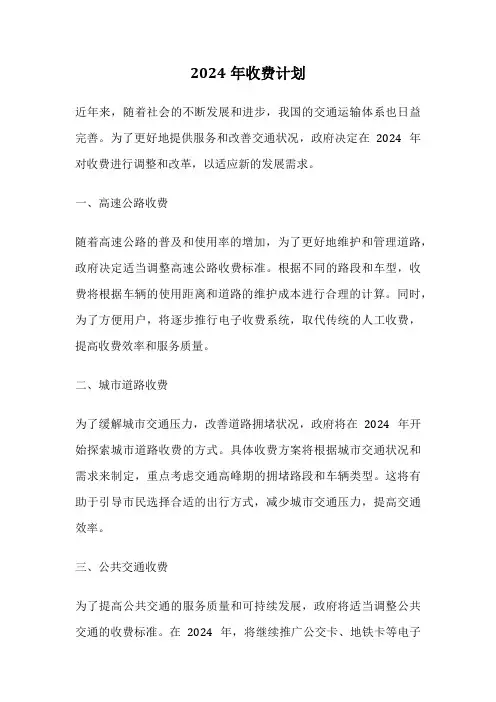 2024 年收费计划

近年来，随着社会的不断发展和进步，我国的交通运输体系也日益完善。为了更好地提供服务和改善交通状况，政府决定在 2024 年对收费进行调整和改革，以适应新的发展需求。

一、高速公路收费

随着高速公路的普及和使用率的增加，为了更好地维护和管理道路，政府决定适当调整高速公路收费标准。根据不同的路段和车型，收费将根据车辆的使用距离和道路的维护成本进行合理的计算。同时，为了方便用户，将逐步推行电子收费系统，取代传统的人工收费，提高收费效率和服务质量。

二、城市道路收费

为了缓解城市交通压力，改善道路拥堵状况，政府将在 2024 年开始探索城市道路收费的方式。具体收费方案将根据城市交通状况和需求来制定，重点考虑交通高峰期的拥堵路段和车辆类型。这将有助于引导市民选择合适的出行方式，减少城市交通压力，提高交通效率。

三、公共交通收费

为了提高公共交通的服务质量和可持续发展，政府将适当调整公共交通的收费标准。在 2024 年，将继续推广公交卡、地铁卡等电子